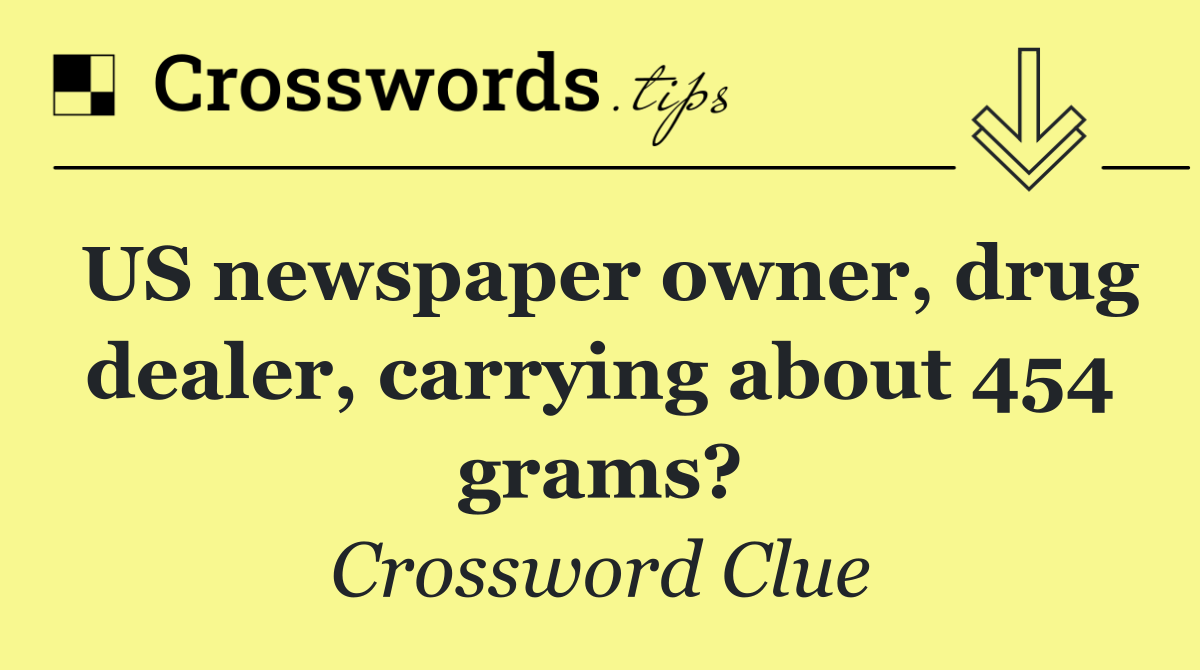 Crosswords.tips

US newspaper owner, drug dealer, carrying about 454 grams?

Crossword Clue